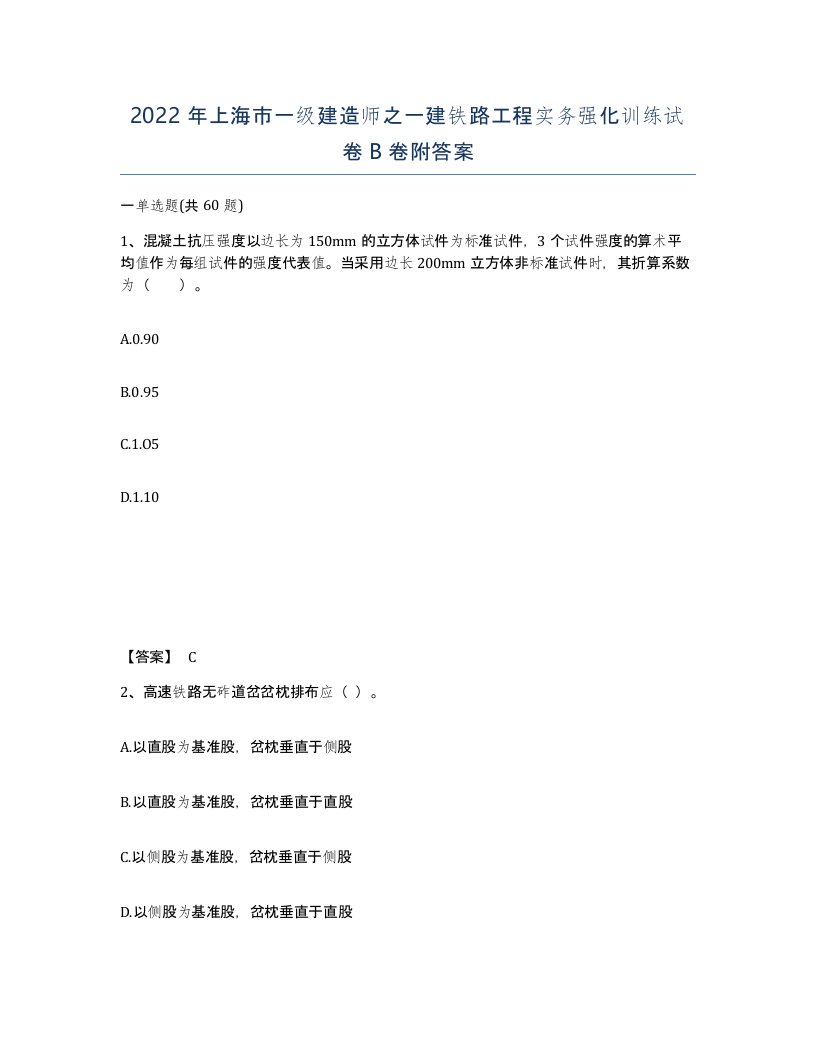 2022 年上海市一级建造师之一建铁路工程实务强化训练试卷 B 卷附答案

一单选题(共 60 题)

1、混凝土抗压强度以边长为 150mm 的立方体试件为标准试件，3 个试件强度的算术平均值作为每组试件的强度代表值。当采用边长 200mm 立方体非标准试件时，其折算系数为（　　）。

A.0.90

B.0.95

C.1.05

D.1.10

【答案】 C

2、高速铁路无砟道岔岔枕排布应（ ）。

A.以直股为基准股，岔枕垂直于侧股

B.以直股为基准股，岔枕垂直于直股

C.以侧股为基准股，岔枕垂直于侧股

D.以侧股为基准股，岔枕垂直于直股